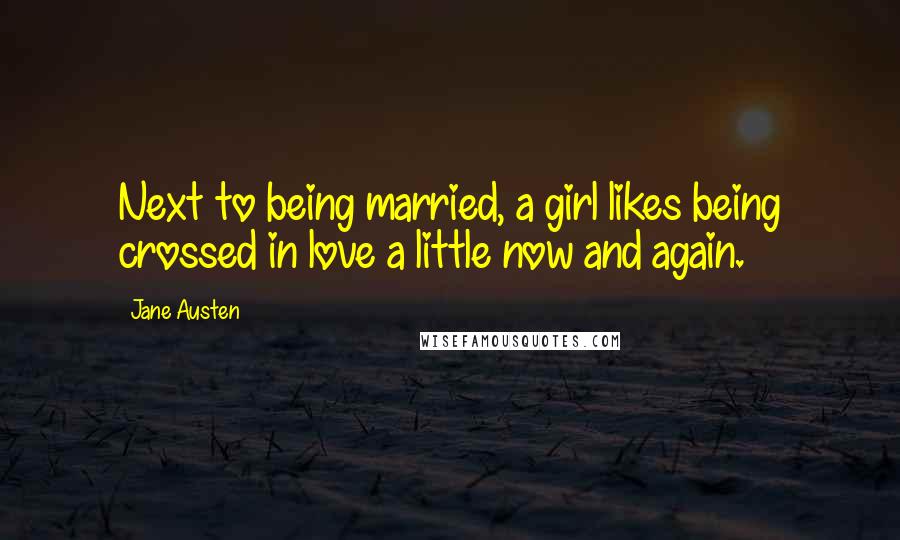 Next to being married, a girl likes being crossed in love a little now and again.

Jane Austen

WISEFAMOUSQUOTES.COM